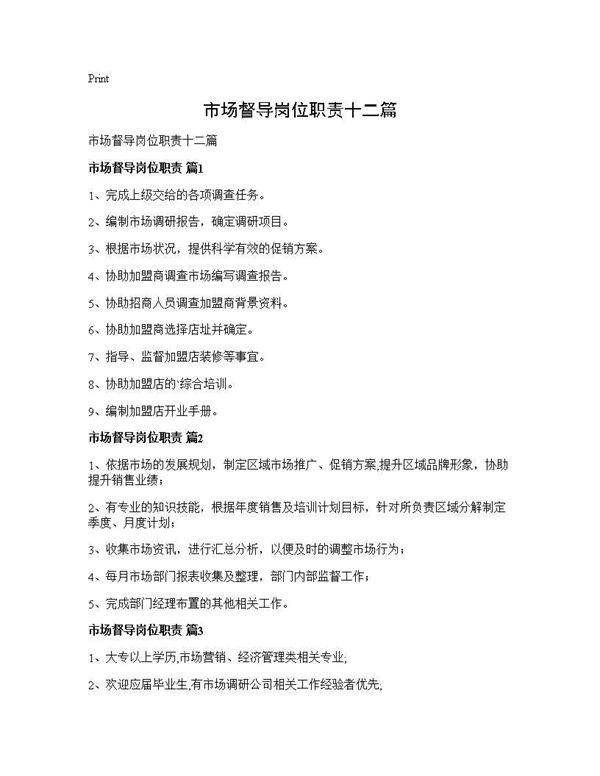 Print

市场督导岗位职责十二篇

市场督导岗位职责十二篇

市场督导岗位职责 篇1

1、完成上级交给的各项调查任务。

2、编制市场调研报告，确定调研项目。

3、根据市场状况，提供科学有效的促销方案。

4、协助加盟商调查市场编写调查报告。

5、协助招商人员调查加盟商背景资料。

6、协助加盟商选择店址并确定。

7、指导、监督加盟店装修等事宜。

8、协助加盟店的`综合培训。

9、编制加盟店开业手册。

市场督导岗位职责 篇2

1、依据市场的发展规划，制定区域市场推广、促销方案,提升区域品牌形象，协助提升销售业绩；

2、有专业的知识技能，根据年度销售及培训计划目标，针对所负责区域分解制定季度、月度计划；

3、收集市场资讯，进行汇总分析，以便及时的调整市场行为；

4、每月市场部门报表收集及整理，部门内部监督工作；

5、完成部门经理布置的其他相关工作。

市场督导岗位职责 篇3

1、大专以上学历,市场营销、经济管理类相关专业;

2、欢迎应届毕业生,有市场调研公司相关工作经验者优先,